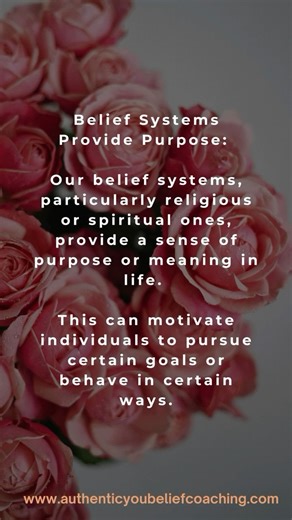 Belief Systems Provide Purpose:

Our belief systems, particularly religious or spiritual ones, provide a sense of purpose or meaning in life.

This can motivate individuals to pursue certain goals or behave in certain ways.

www.authenticyoubeliefcoaching.com